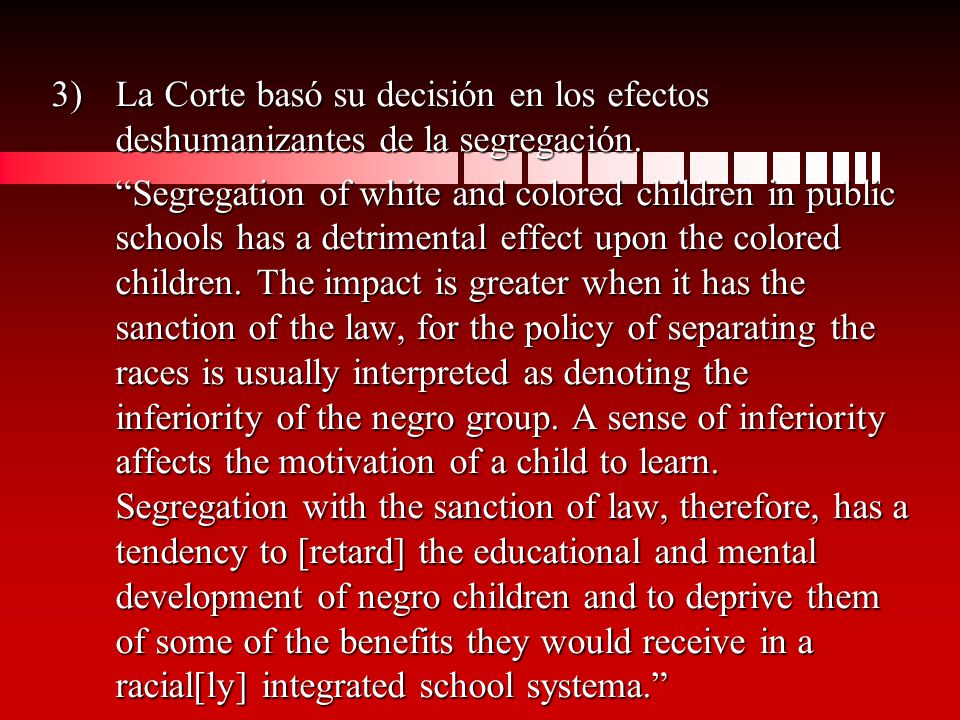 3) La Corte basó su decisión en los efectos deshumanizantes de la segregación.

“Segregation of white and colored children in public schools has a detrimental effect upon the colored children. The impact is greater when it has the sanction of the law, for the policy of separating the races is usually interpreted as denoting the inferiority of the negro group. A sense of inferiority affects the motivation of a child to learn. Segregation with the sanction of law, therefore, has a tendency to [retard] the educational and mental development of negro children and to deprive them of some of the benefits they would receive in a racial[ly] integrated school systema.”